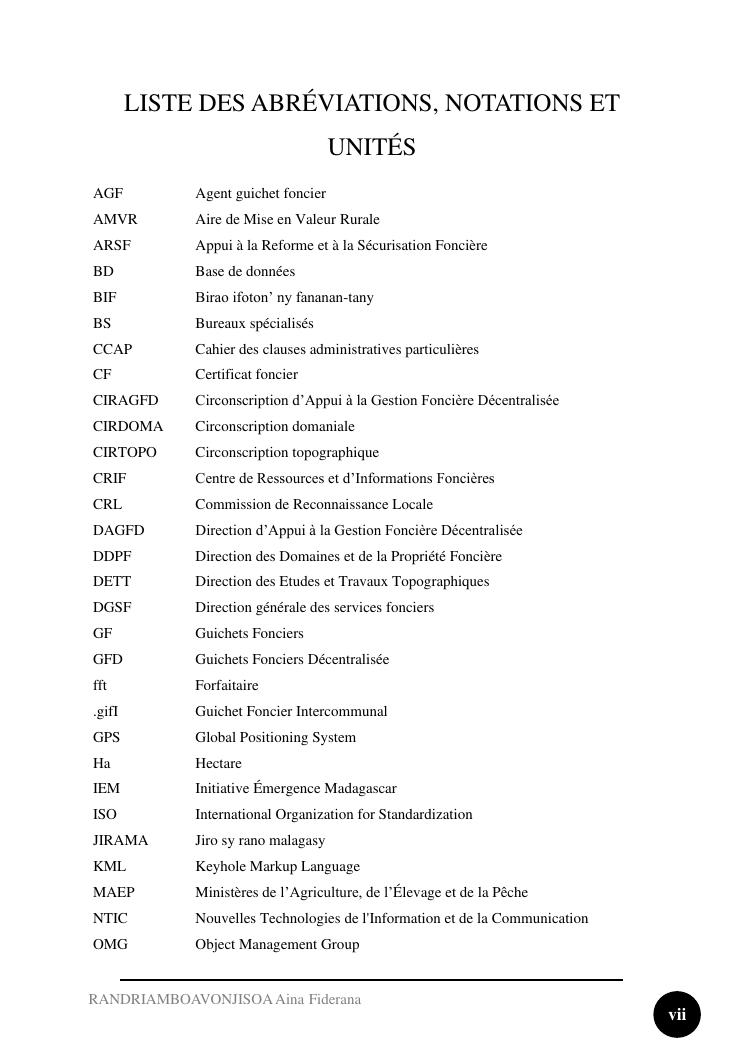 LISTE DES ABRÉVIATIONS, NOTATIONS ET UNITÉS

| | |
|---|---|
| AGF | Agent guichet foncier |
| AMVR | Aire de Mise en Valeur Rurale |
| ARSF | Appui à la Reforme et à la Sécurisation Foncière |
| BD | Base de données |
| BIF | Birao ifoton’ ny fananan-tany |
| BS | Bureaux spécialisés |
| CCAP | Cahier des clauses administratives particulières |
| CF | Certificat foncier |
| CIRAGFD | Circonscription d’Appui à la Gestion Foncière Décentralisée |
| CIRDOMA | Circonscription domaniale |
| CIRTOPO | Circonscription topographique |
| CRIF | Centre de Ressources et d’Informations Foncières |
| CRL | Commission de Reconnaissance Locale |
| DAGFD | Direction d’Appui à la Gestion Foncière Décentralisée |
| DDPF | Direction des Domaines et de la Propriété Foncière |
| DETT | Direction des Etudes et Travaux Topographiques |
| DGSF | Direction générale des services fonciers |
| GF | Guichets Fonciers |
| GFD | Guichets Fonciers Décentralisée |
| fft | Forfaitaire |
| .gifI | Guichet Foncier Intercommunal |
| GPS | Global Positioning System |
| Ha | Hectare |
| IEM | Initiative Émergence Madagascar |
| ISO | International Organization for Standardization |
| JIRAMA | Jiro sy rano malagasy |
| KML | Keyhole Markup Language |
| MAEP | Ministères de l’Agriculture, de l’Élevage et de la Pêche |
| NTIC | Nouvelles Technologies de l'Information et de la Communication |
| OMG | Object Management Group |

RANDRIAMBOAVONJISOA Aina Fiderana

vii